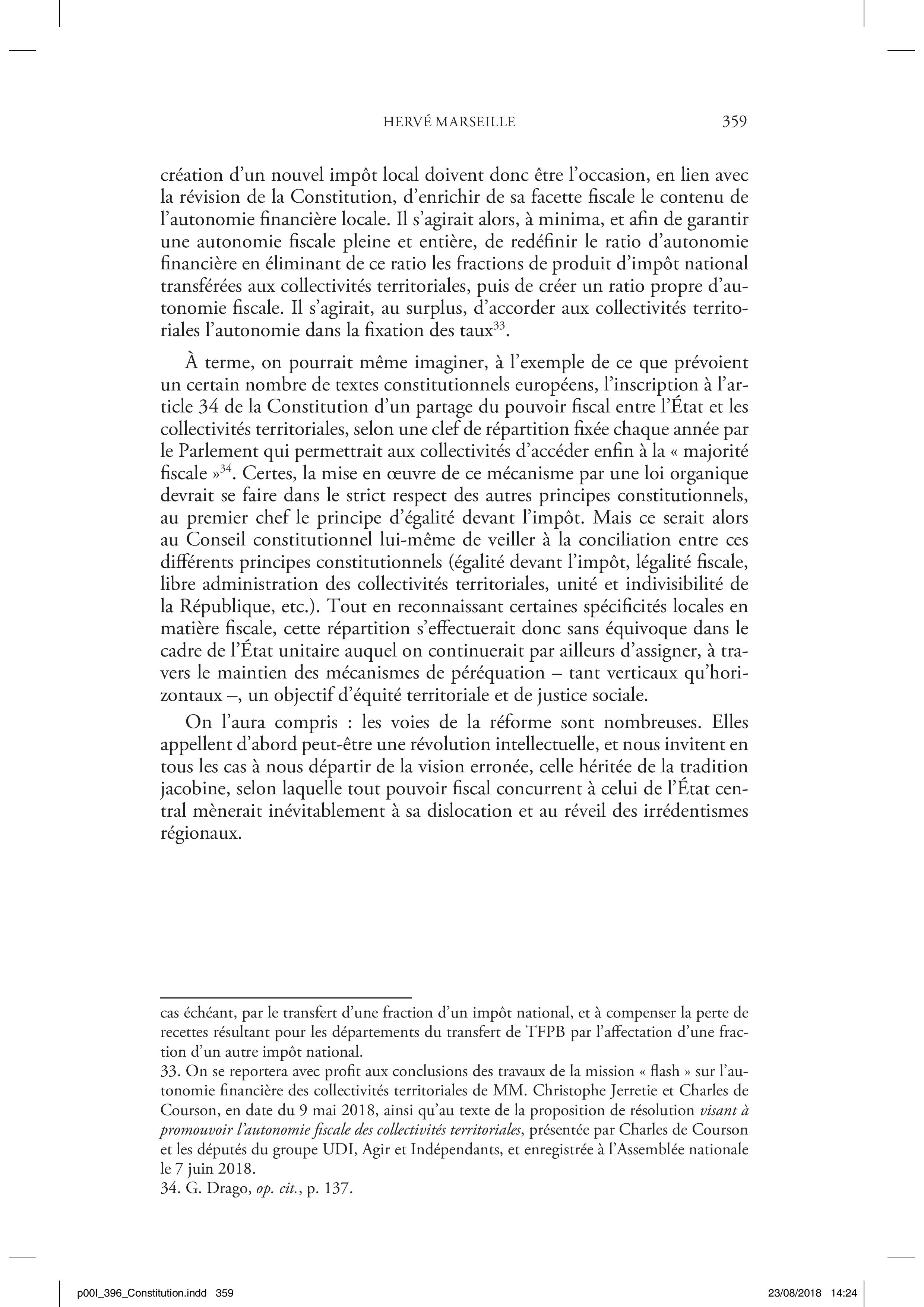 HERVÉ MARSEILLE 359

création d'un nouvel impôt local doivent donc être l'occasion, en lien avec la révision de la Constitution, d'enrichir de sa facette fiscale le contenu de l'autonomie financière locale. Il s'agirait alors, à minima, et afin de garantir une autonomie fiscale pleine et entière, de redéfinir le ratio d'autonomie financière en éliminant de ce ratio les fractions de produit d'impôt national transférées aux collectivités territoriales, puis de créer un ratio propre d'autonomie fiscale. Il s'agirait, au surplus, d'accorder aux collectivités territoriales l'autonomie dans la fixation des taux$^{33}$.

À terme, on pourrait même imaginer, à l'exemple de ce que prévoient un certain nombre de textes constitutionnels européens, l'inscription à l'article 34 de la Constitution d'un partage du pouvoir fiscal entre l'État et les collectivités territoriales, selon une clef de répartition fixée chaque année par le Parlement qui permettrait aux collectivités d'accéder enfin à la « majorité fiscale »$^{34}$. Certes, la mise en œuvre de ce mécanisme par une loi organique devrait se faire dans le strict respect des autres principes constitutionnels, au premier chef le principe d'égalité devant l'impôt. Mais ce serait alors au Conseil constitutionnel lui-même de veiller à la conciliation entre ces différents principes constitutionnels (égalité devant l'impôt, légalité fiscale, libre administration des collectivités territoriales, unité et indivisibilité de la République, etc.). Tout en reconnaissant certaines spécificités locales en matière fiscale, cette répartition s'effectuerait donc sans équivoque dans le cadre de l'État unitaire auquel on continuerait par ailleurs d'assigner, à travers le maintien des mécanismes de péréquation – tant verticaux qu'horizontaux –, un objectif d'équité territoriale et de justice sociale.

On l'aura compris : les voies de la réforme sont nombreuses. Elles appellent d'abord peut-être une révolution intellectuelle, et nous invitent en tous les cas à nous départir de la vision erronée, celle héritée de la tradition jacobine, selon laquelle tout pouvoir fiscal concurrent à celui de l'État central mènerait inévitablement à sa dislocation et au réveil des irrédentismes régionaux.

cas échéant, par le transfert d'une fraction d'un impôt national, et à compenser la perte de recettes résultant pour les départements du transfert de TFPB par l'affectation d'une fraction d'un autre impôt national.
33. On se reportera avec profit aux conclusions des travaux de la mission « flash » sur l'autonomie financière des collectivités territoriales de MM. Christophe Jerretie et Charles de Courson, en date du 9 mai 2018, ainsi qu'au texte de la proposition de résolution visant à promouvoir l'autonomie fiscale des collectivités territoriales, présentée par Charles de Courson et les députés du groupe UDI, Agir et Indépendants, et enregistrée à l'Assemblée nationale le 7 juin 2018.
34. G. Drago, op. cit., p. 137.

p00I_396_Constitution.indd 359 23/08/2018 14:24